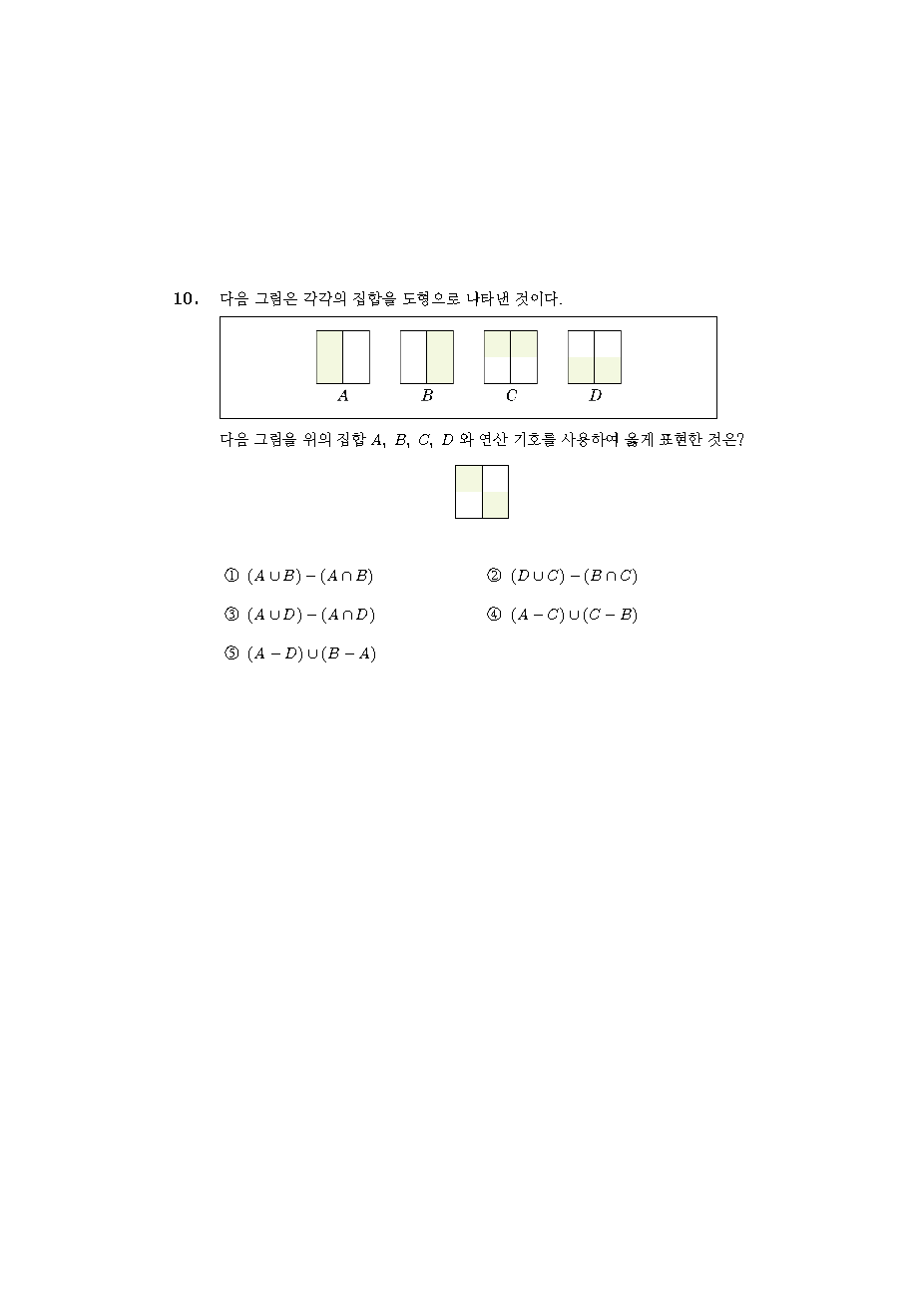 10. 다음 그림은 각각의 집합을 도형으로 나타낸 것이다.

$A$ $B$ $C$ $D$

다음 그림을 위의 집합 $A$, $B$, $C$, $D$ 와 연산 기호를 사용하여 옳게 표현한 것은?

① $(A \cup B) - (A \cap B)$

② $(D \cup C) - (B \cap C)$

③ $(A \cup D) - (A \cap D)$

④ $(A - C) \cup (C - B)$

⑤ $(A - D) \cup (B - A)$